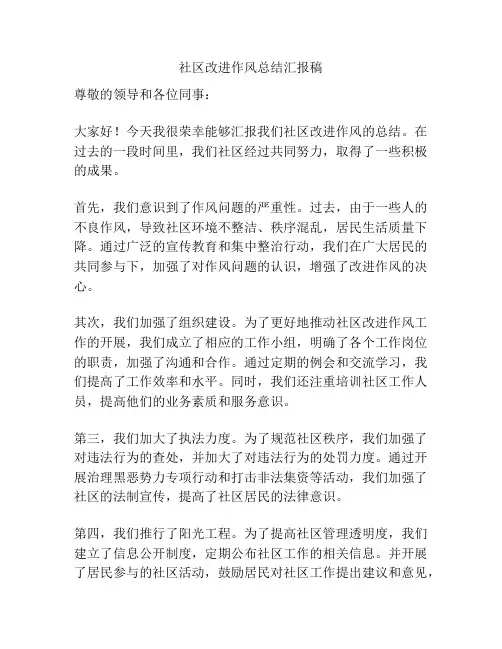 社区改进作风总结汇报稿

尊敬的领导和各位同事：

大家好！今天我很荣幸能够汇报我们社区改进作风的总结。在过去的一段时间里，我们社区经过共同努力，取得了一些积极的成果。

首先，我们意识到了作风问题的严重性。过去，由于一些人的不良作风，导致社区环境不整洁、秩序混乱，居民生活质量下降。通过广泛的宣传教育和集中整治行动，我们在广大居民的共同参与下，加强了对作风问题的认识，增强了改进作风的决心。

其次，我们加强了组织建设。为了更好地推动社区改进作风工作的开展，我们成立了相应的工作小组，明确了各个工作岗位的职责，加强了沟通和合作。通过定期的例会和交流学习，我们提高了工作效率和水平。同时，我们还注重培训社区工作人员，提高他们的业务素质和服务意识。

第三，我们加大了执法力度。为了规范社区秩序，我们加强了对违法行为的查处，并加大了对违法行为的处罚力度。通过开展治理黑恶势力专项行动和打击非法集资等活动，我们加强了社区的法制宣传，提高了社区居民的法律意识。

第四，我们推行了阳光工程。为了提高社区管理透明度，我们建立了信息公开制度，定期公布社区工作的相关信息。并开展了居民参与的社区活动，鼓励居民对社区工作提出建议和意见，